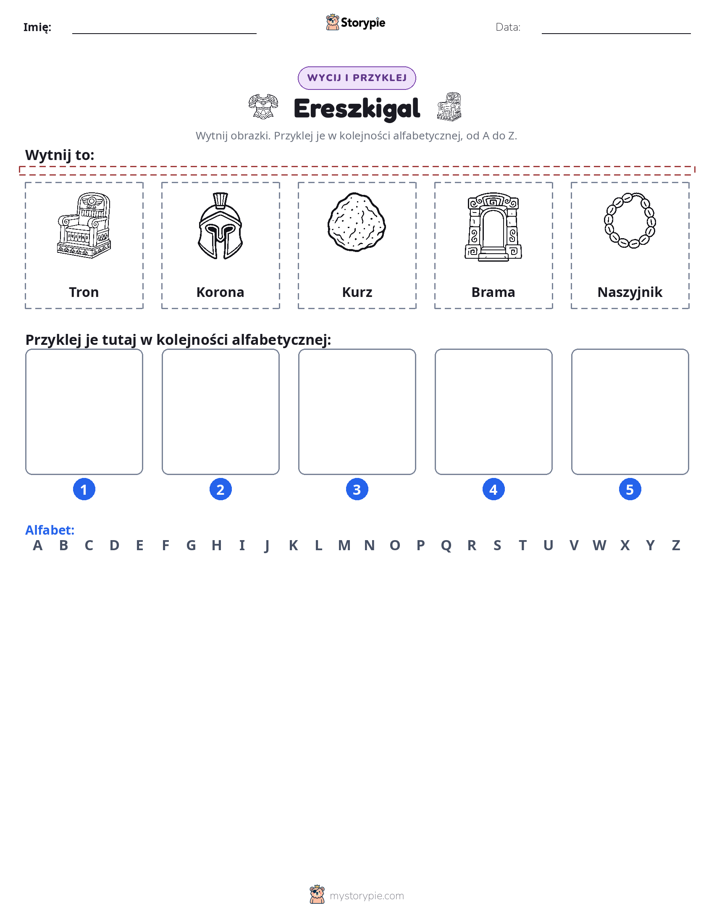 Imię: ____ Storypie Data: ____

WYCIJ I PRZYKLEJ

Ereszkigal

Wytnij obrazki. Przyklej je w kolejności alfabetycznej, od A do Z.

Wytnij to:

Tron

Korona

Kurz

Brama

Naszyjnik

Przyklej je tutaj w kolejności alfabetycznej:

1

2

3

4

5

Alfabet:
A B C D E F G H I J K L M N O P Q R S T U V W X Y Z

mystorypie.com